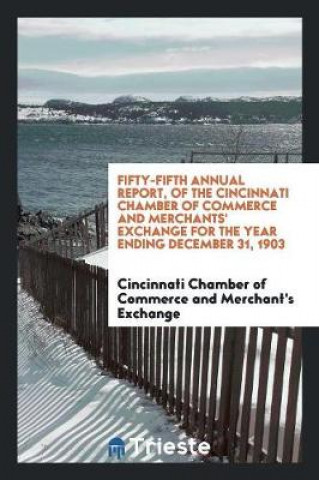 FIFTY-FIFTH ANNUAL REPORT, OF THE CINCINNATI CHAMBER OF COMMERCE AND MERCHANTS' EXCHANGE FOR THE YEAR ENDING DECEMBER 31, 1903

Cincinnati Chamber of Commerce and Merchant's Exchange

Trieste